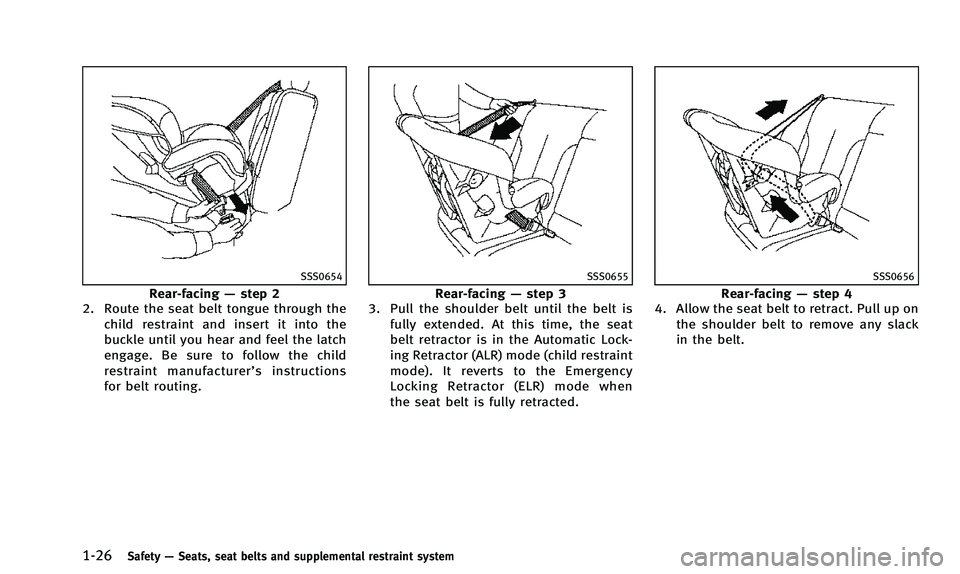 SSS0654

Rear-facing — step 2

2. Route the seat belt tongue through the child restraint and insert it into the buckle until you hear and feel the latch engage. Be sure to follow the child restraint manufacturer's instructions for belt routing.

SSS0655

Rear-facing — step 3

3. Pull the shoulder belt until the belt is fully extended. At this time, the seat belt retractor is in the Automatic Locking Retractor (ALR) mode (child restraint mode). It reverts to the Emergency Locking Retractor (ELR) mode when the seat belt is fully retracted.

SSS0656

Rear-facing — step 4

4. Allow the seat belt to retract. Pull up on the shoulder belt to remove any slack in the belt.

1-26 Safety — Seats, seat belts and supplemental restraint system

carmanualsonline.info